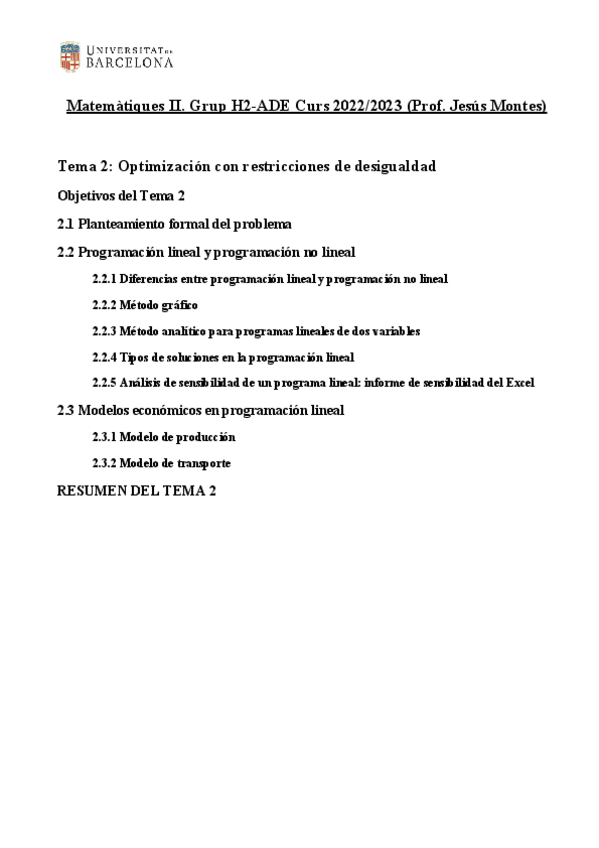 UNIVERSITAT DE
BARCELONA

Matemàtiques II. Grup H2-ADE Curs 2022/2023 (Prof. Jesús Montes)

Tema 2: Optimización con restricciones de desigualdad

Objetivos del Tema 2

2.1 Planteamiento formal del problema

2.2 Programación lineal y programación no lineal

2.2.1 Diferencias entre programación lineal y programación no lineal

2.2.2 Método gráfico

2.2.3 Método analítico para programas lineales de dos variables

2.2.4 Tipos de soluciones en la programación lineal

2.2.5 Análisis de sensibilidad de un programa lineal: informe de sensibilidad del Excel

2.3 Modelos económicos en programación lineal

2.3.1 Modelo de producción

2.3.2 Modelo de transporte

RESUMEN DEL TEMA 2